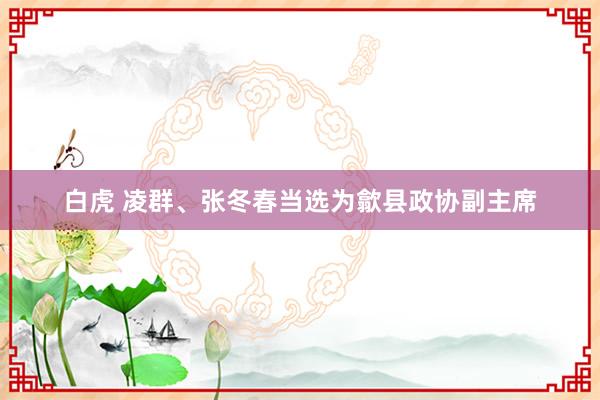 白虎 凌群、张冬春当选为歙县政协副主席